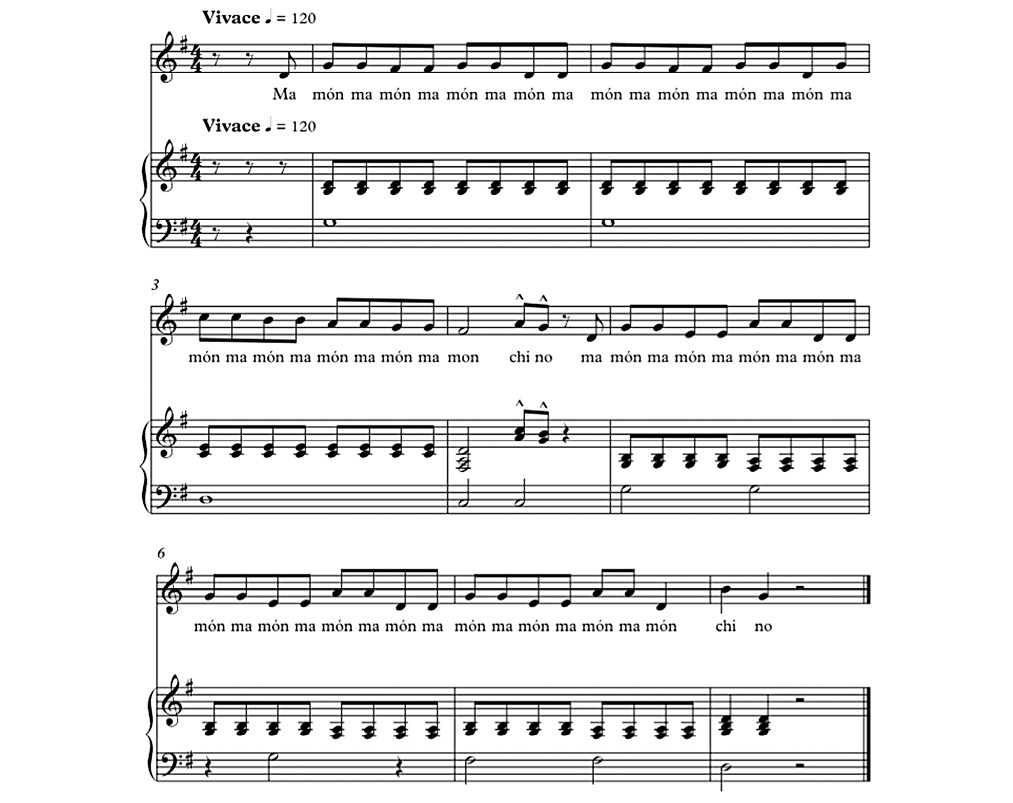 Vivace ♩ = 120

Ma món ma món ma món ma món ma món ma món ma món ma món ma

Vivace ♩ = 120

3

món ma món ma món ma món ma mon chi no ma món ma món ma món ma món ma

6

món ma món ma món ma món ma món ma món ma món ma món chi no